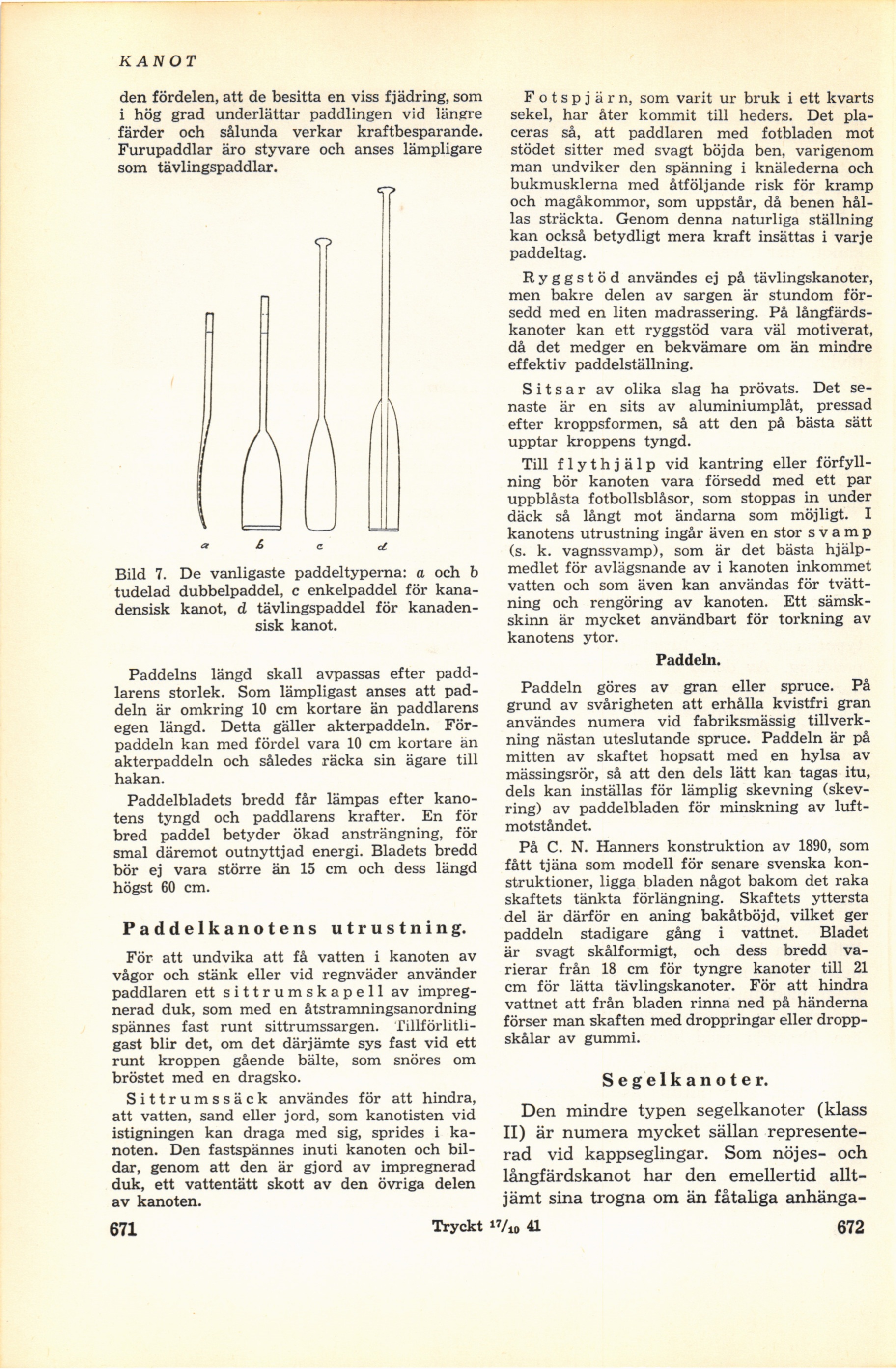 KANOT

den fördelen, att de besitta en viss fjädring, som i hög grad underlättar paddlingen vid längre färder och sålunda verkar kraftbesparande. Furupaddlar äro styvare och anses lämpligare som tävlingspaddlar.

a b c d

Bild 7. De vanligaste paddeltyperna: a och b tudelad dubbelpaddel, c enkelpaddel för kanadensisk kanot, d tävlingspaddel för kanadensisk kanot.

Paddelns längd skall avpassas efter paddlarens storlek. Som lämpligast anses att paddeln är omkring 10 cm kortare än paddlarens egen längd. Detta gäller akterpaddeln. Förpaddeln kan med fördel vara 10 cm kortare än akterpaddeln och således räcka sin ägare till hakan.

Paddelbladets bredd får lämpas efter kanotens tyngd och paddlarens krafter. En för bred paddel betyder ökad ansträngning, för smal däremot outnyttjad energi. Bladets bredd bör ej vara större än 15 cm och dess längd högst 60 cm.

Paddelkanotens utrustning.

För att undvika att få vatten i kanoten av vågor och stänk eller vid regnväder använder paddlaren ett sittrumskapell av impregnerad duk, som med en åtstramningsanordning spännes fast runt sittrumssargen. Tillförlitligast blir det, om det därjämte sys fast vid ett runt kroppen gående bälte, som snöres om bröstet med en dragsko.

Sittrumssäck användes för att hindra, att vatten, sand eller jord, som kanotisten vid istigningen kan draga med sig, sprides i kanoten. Den fastspännes inuti kanoten och bildar, genom att den är gjord av impregnerad duk, ett vattentätt skott av den övriga delen av kanoten.

Fotspjärn, som varit ur bruk i ett kvarts sekel, har åter kommit till heders. Det placeras så, att paddlaren med fotbladen mot stödet sitter med svagt böjda ben, varigenom man undviker den spänning i knälederna och bukmusklerna med åtföljande risk för kramp och magåkommor, som uppstår, då benen hållas sträckta. Genom denna naturliga ställning kan också betydligt mera kraft insättas i varje paddeltag.

Ryggstöd användes ej på tävlingskanoter, men bakre delen av sargen är stundom försedd med en liten madrassering. På långfärdskanoter kan ett ryggstöd vara väl motiverat, då det medger en bekvämare om än mindre effektiv paddelställning.

Sitsar av olika slag ha prövats. Det senaste är en sits av aluminiumplåt, pressad efter kroppsformen, så att den på bästa sätt upptar kroppens tyngd.

Till flythjälp vid kantring eller förfyllning bör kanoten vara försedd med ett par uppblåsta fotbollsblåsor, som stoppas in under däck så långt mot ändarna som möjligt. I kanotens utrustning ingår även en stor svamp (s. k. vagnssvamp), som är det bästa hjälpmedlet för avlägsnande av i kanoten inkommet vatten och som även kan användas för tvättning och rengöring av kanoten. Ett sämskskinn är mycket användbart för torkning av kanotens ytor.

Paddeln.

Paddeln göres av gran eller spruce. På grund av svårigheten att erhålla kvistfri gran användes numera vid fabriksmässig tillverkning nästan uteslutande spruce. Paddeln är på mitten av skaftet hopsatt med en hylsa av mässingsrör, så att den dels lätt kan tagas itu, dels kan inställas för lämplig skevning (skevring) av paddelbladen för minskning av luftmotståndet.

På C. N. Hanners konstruktion av 1890, som fått tjäna som modell för senare svenska konstruktioner, ligga bladen något bakom det raka skaftets tänkta förlängning. Skaftets yttersta del är därför en aning bakåtböjd, vilket ger paddeln stadigare gång i vattnet. Bladet är svagt skålformigt, och dess bredd varierar från 18 cm för tyngre kanoter till 21 cm för lätta tävlingskanoter. För att hindra vattnet att från bladen rinna ned på händerna förser man skaften med droppringar eller droppskålar av gummi.

Segelkanoter.

Den mindre typen segelkanoter (klass II) är numera mycket sällan representerad vid kappseglingar. Som nöjes- och långfärdskanot har den emellertid alltjämt sina trogna om än fåtaliga anhänga-

671 Tryckt $^{17}/_{10}$ 41 672